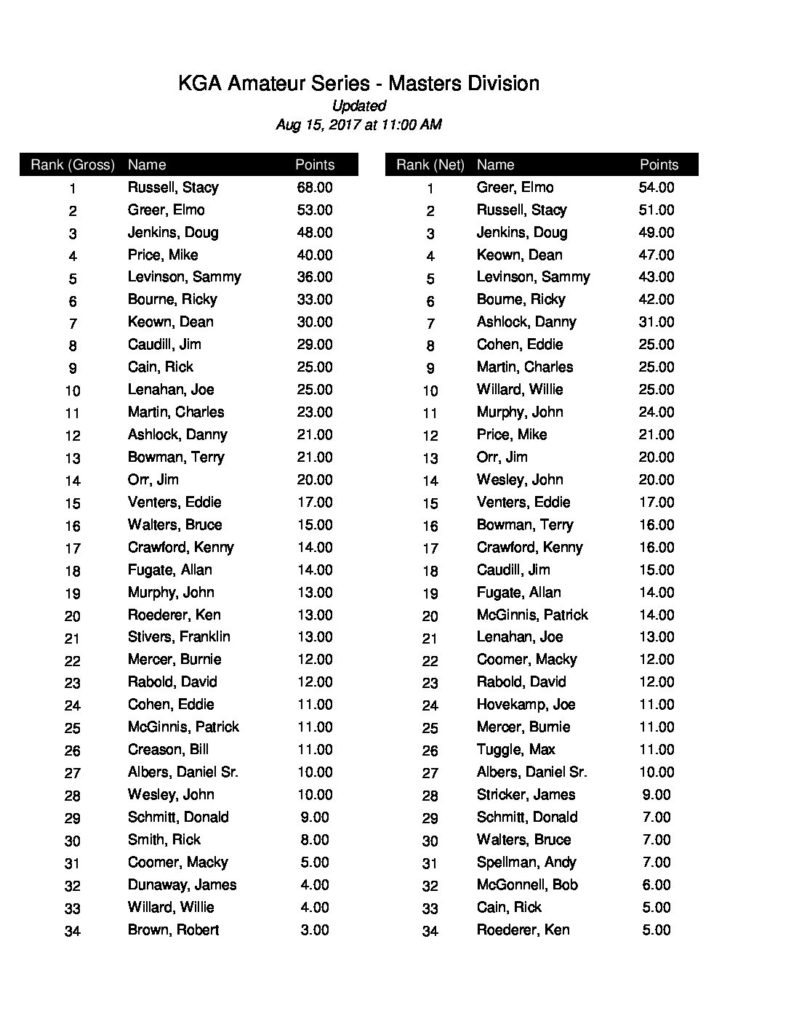 KGA Amateur Series - Masters Division
Updated
Aug 15, 2017 at 11:00 AM

| Rank (Gross) | Name | Points |
|---|---|---|
| 1 | Russell, Stacy | 68.00 |
| 2 | Greer, Elmo | 53.00 |
| 3 | Jenkins, Doug | 48.00 |
| 4 | Price, Mike | 40.00 |
| 5 | Levinson, Sammy | 36.00 |
| 6 | Bourne, Ricky | 33.00 |
| 7 | Keown, Dean | 30.00 |
| 8 | Caudill, Jim | 29.00 |
| 9 | Cain, Rick | 25.00 |
| 10 | Lenahan, Joe | 25.00 |
| 11 | Martin, Charles | 23.00 |
| 12 | Ashlock, Danny | 21.00 |
| 13 | Bowman, Terry | 21.00 |
| 14 | Orr, Jim | 20.00 |
| 15 | Venters, Eddie | 17.00 |
| 16 | Walters, Bruce | 15.00 |
| 17 | Crawford, Kenny | 14.00 |
| 18 | Fugate, Allan | 14.00 |
| 19 | Murphy, John | 13.00 |
| 20 | Roederer, Ken | 13.00 |
| 21 | Stivers, Franklin | 13.00 |
| 22 | Mercer, Burnie | 12.00 |
| 23 | Rabold, David | 12.00 |
| 24 | Cohen, Eddie | 11.00 |
| 25 | McGinnis, Patrick | 11.00 |
| 26 | Creason, Bill | 11.00 |
| 27 | Albers, Daniel Sr. | 10.00 |
| 28 | Wesley, John | 10.00 |
| 29 | Schmitt, Donald | 9.00 |
| 30 | Smith, Rick | 8.00 |
| 31 | Coomer, Macky | 5.00 |
| 32 | Dunaway, James | 4.00 |
| 33 | Willard, Willie | 4.00 |
| 34 | Brown, Robert | 3.00 |

| Rank (Net) | Name | Points |
|---|---|---|
| 1 | Greer, Elmo | 54.00 |
| 2 | Russell, Stacy | 51.00 |
| 3 | Jenkins, Doug | 49.00 |
| 4 | Keown, Dean | 47.00 |
| 5 | Levinson, Sammy | 43.00 |
| 6 | Bourne, Ricky | 42.00 |
| 7 | Ashlock, Danny | 31.00 |
| 8 | Cohen, Eddie | 25.00 |
| 9 | Martin, Charles | 25.00 |
| 10 | Willard, Willie | 25.00 |
| 11 | Murphy, John | 24.00 |
| 12 | Price, Mike | 21.00 |
| 13 | Orr, Jim | 20.00 |
| 14 | Wesley, John | 20.00 |
| 15 | Venters, Eddie | 17.00 |
| 16 | Bowman, Terry | 16.00 |
| 17 | Crawford, Kenny | 16.00 |
| 18 | Caudill, Jim | 15.00 |
| 19 | Fugate, Allan | 14.00 |
| 20 | McGinnis, Patrick | 14.00 |
| 21 | Lenahan, Joe | 13.00 |
| 22 | Coomer, Macky | 12.00 |
| 23 | Rabold, David | 12.00 |
| 24 | Hovekamp, Joe | 11.00 |
| 25 | Mercer, Burnie | 11.00 |
| 26 | Tuggle, Max | 11.00 |
| 27 | Albers, Daniel Sr. | 10.00 |
| 28 | Stricker, James | 9.00 |
| 29 | Schmitt, Donald | 7.00 |
| 30 | Walters, Bruce | 7.00 |
| 31 | Spellman, Andy | 7.00 |
| 32 | McGonnell, Bob | 6.00 |
| 33 | Cain, Rick | 5.00 |
| 34 | Roederer, Ken | 5.00 |